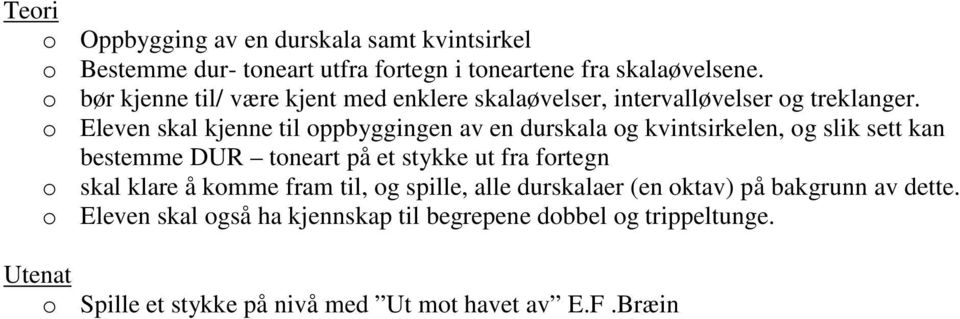 Teori

o Oppbygging av en durskala samt kvintsirkel
o Bestemme dur- toneart utfra fortegn i toneartene fra skalaøvelsene.
o bør kjenne til/ være kjent med enklere skalaøvelser, intervalløvelser og treklanger.
o Eleven skal kjenne til oppbyggingen av en durskala og kvintsirkelen, og slik sett kan bestemme DUR – toneart på et stykke ut fra fortegn
o skal klare å komme fram til, og spille, alle durskalaer (en oktav) på bakgrunn av dette.
o Eleven skal også ha kjennskap til begrepene dobbel og trippeltunge.

Utenat

o Spille et stykke på nivå med ”Ut mot havet av” E.F .Bræin